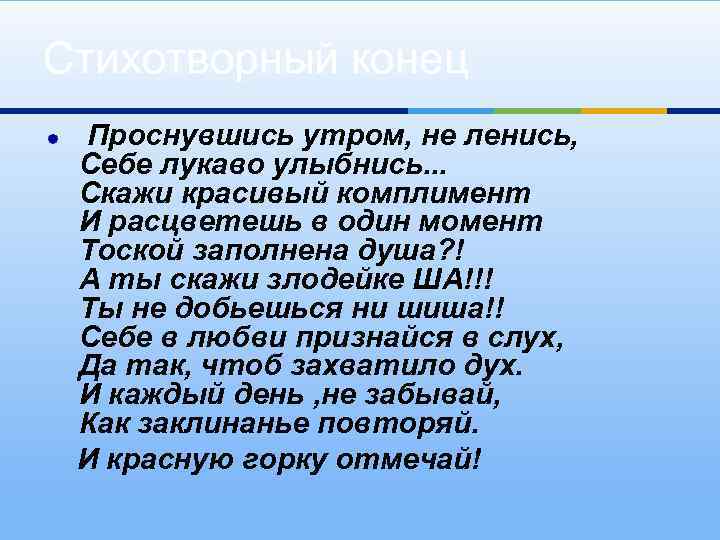 Стихотворный конец

Проснувшись утром, не ленись,
Себе лукаво улыбнись...
Скажи красивый комплимент
И расцветешь в один момент
Тоской заполнена душа?!
А ты скажи злодейке ША!!!
Ты не добьешься ни шиша!!
Себе в любви признайся в слух,
Да так, чтоб захватило дух.
И каждый день ,не забывай,
Как заклинанье повторяй.
И красную горку отмечай!